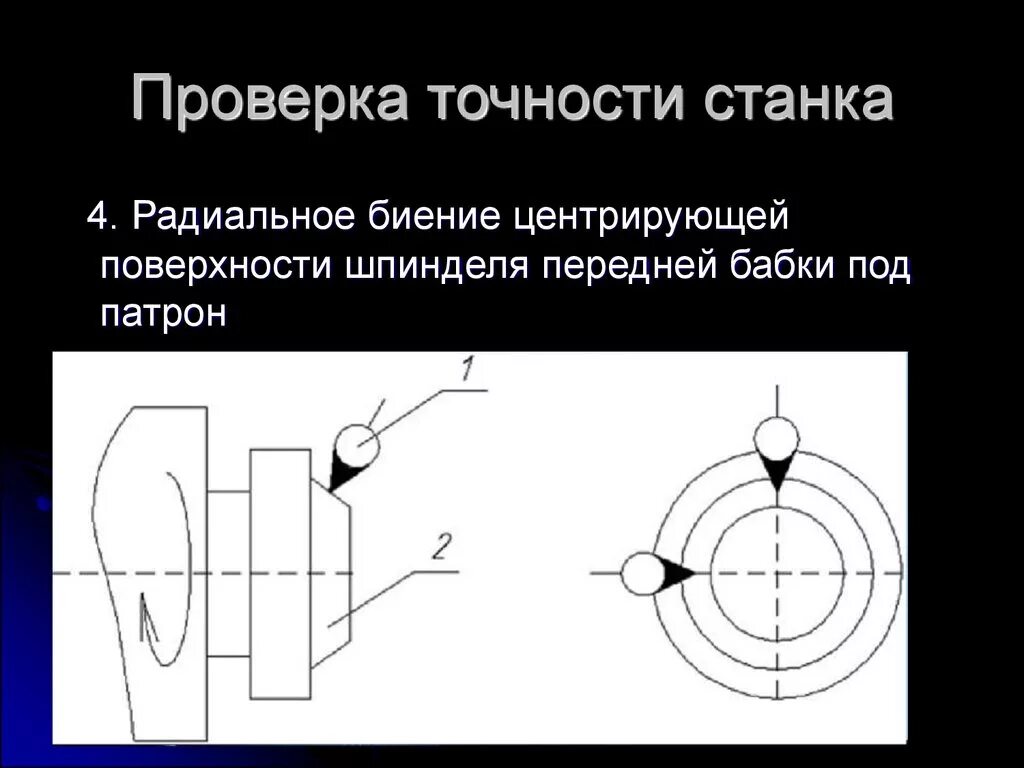 Проверка точности станка

4. Радиальное биение центрирующей поверхности шпинделя передней бабки под патрон

1

2